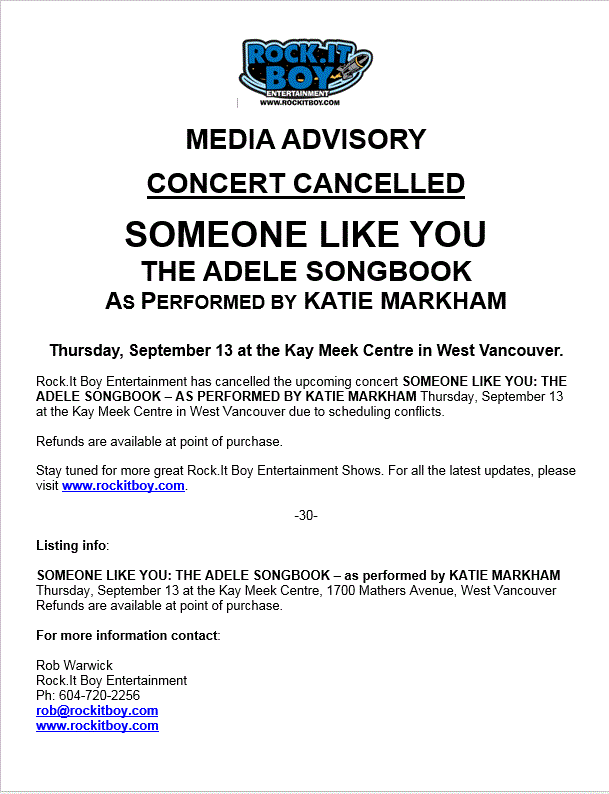 ROCK.IT BOY
ENTERTAINMENT
WWW.ROCKITBOY.COM

MEDIA ADVISORY

CONCERT CANCELLED

SOMEONE LIKE YOU
THE ADELE SONGBOOK
AS PERFORMED BY KATIE MARKHAM

Thursday, September 13 at the Kay Meek Centre in West Vancouver.

Rock.It Boy Entertainment has cancelled the upcoming concert SOMEONE LIKE YOU: THE ADELE SONGBOOK – AS PERFORMED BY KATIE MARKHAM Thursday, September 13 at the Kay Meek Centre in West Vancouver due to scheduling conflicts.

Refunds are available at point of purchase.

Stay tuned for more great Rock.It Boy Entertainment Shows. For all the latest updates, please visit www.rockitboy.com.

-30-

Listing info:

SOMEONE LIKE YOU: THE ADELE SONGBOOK – as performed by KATIE MARKHAM
Thursday, September 13 at the Kay Meek Centre, 1700 Mathers Avenue, West Vancouver
Refunds are available at point of purchase.

For more information contact:

Rob Warwick
Rock.It Boy Entertainment
Ph: 604-720-2256
rob@rockitboy.com
www.rockitboy.com